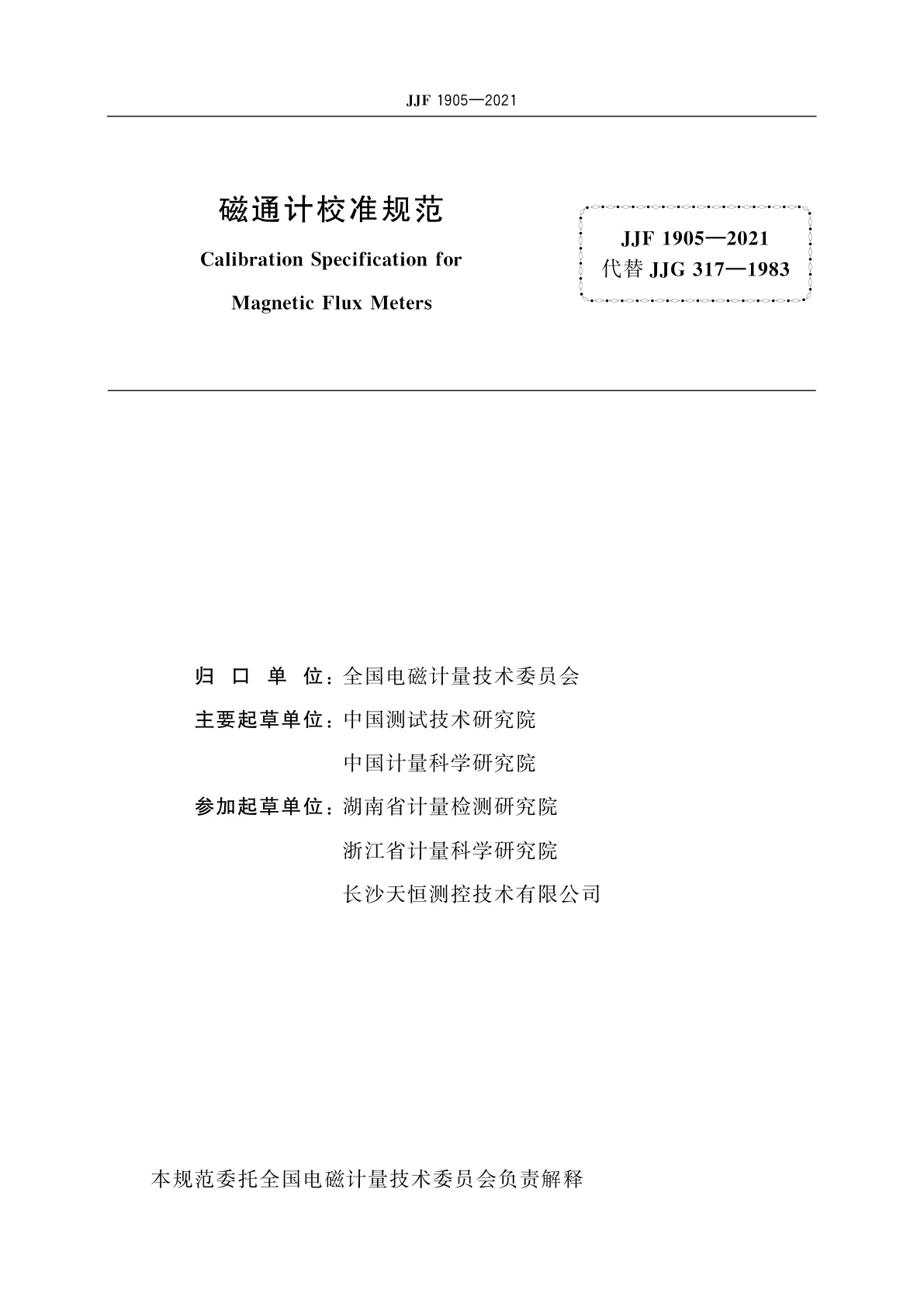 JJF 1905—2021

磁通计校准规范

Calibration Specification for

Magnetic Flux Meters

JJF 1905—2021
代替 JJG 317—1983

归 口 单 位：全国电磁计量技术委员会

主要起草单位：中国测试技术研究院

中国计量科学研究院

参加起草单位：湖南省计量检测研究院

浙江省计量科学研究院

长沙天恒测控技术有限公司

本规范委托全国电磁计量技术委员会负责解释